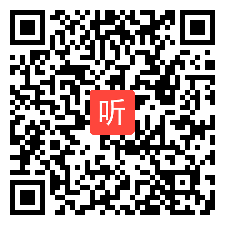 听